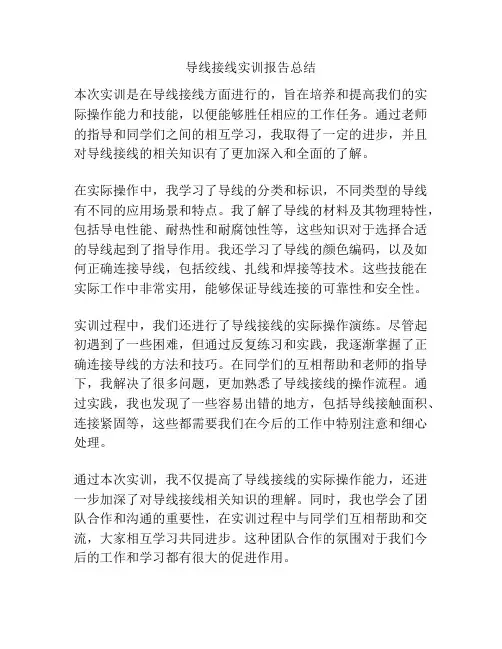 导线接线实训报告总结

本次实训是在导线接线方面进行的，旨在培养和提高我们的实际操作能力和技能，以便能够胜任相应的工作任务。通过老师的指导和同学们之间的相互学习，我取得了一定的进步，并且对导线接线的相关知识有了更加深入和全面的了解。

在实际操作中，我学习了导线的分类和标识，不同类型的导线有不同的应用场景和特点。我了解了导线的材料及其物理特性，包括导电性能、耐热性和耐腐蚀性等，这些知识对于选择合适的导线起到了指导作用。我还学习了导线的颜色编码，以及如何正确连接导线，包括绞线、扎线和焊接等技术。这些技能在实际工作中非常实用，能够保证导线连接的可靠性和安全性。

实训过程中，我们还进行了导线接线的实际操作演练。尽管起初遇到了一些困难，但通过反复练习和实践，我逐渐掌握了正确连接导线的方法和技巧。在同学们的互相帮助和老师的指导下，我解决了很多问题，更加熟悉了导线接线的操作流程。通过实践，我也发现了一些容易出错的地方，包括导线接触面积、连接紧固等，这些都需要我们在今后的工作中特别注意和细心处理。

通过本次实训，我不仅提高了导线接线的实际操作能力，还进一步加深了对导线接线相关知识的理解。同时，我也学会了团队合作和沟通的重要性，在实训过程中与同学们互相帮助和交流，大家相互学习共同进步。这种团队合作的氛围对于我们今后的工作和学习都有很大的促进作用。